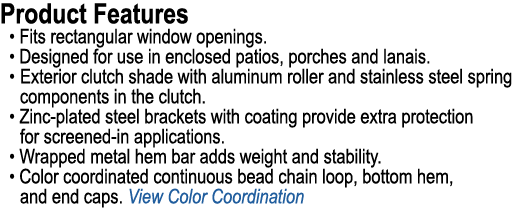 Product Features

• Fits rectangular window openings.
• Designed for use in enclosed patios, porches and lanais.
• Exterior clutch shade with aluminum roller and stainless steel spring components in the clutch.
• Zinc-plated steel brackets with coating provide extra protection for screened-in applications.
• Wrapped metal hem bar adds weight and stability.
• Color coordinated continuous bead chain loop, bottom hem, and end caps. View Color Coordination